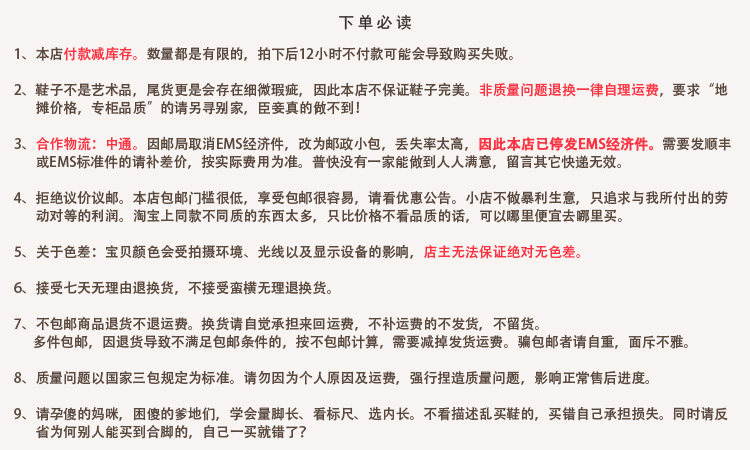 下单必读

1、本店付款减库存。数量都是有限的，拍下后12小时不付款可能会导致购买失败。

2、鞋子不是艺术品，尾货更是会存在细微瑕疵，因此本店不保证鞋子完美。非质量问题退换一律自理运费，要求“地摊价格，专柜品质”的请另寻别家，臣妾真的做不到！

3、合作物流：中通。因邮局取消EMS经济件，改为邮政小包，丢失率太高，因此本店已停发EMS经济件。需要发顺丰或EMS标准件的请补差价，按实际费用为准。普快没有一家能做到人人满意，留言其它快递无效。

4、拒绝议价议邮。本店包邮门槛很低，享受包邮很容易，请看优惠公告。小店不做暴利生意，只追求与我所付出的劳动对等的利润。淘宝上同款不同质的东西太多，只比价格不看品质的话，可以哪里便宜去哪里买。

5、关于色差：宝贝颜色会受拍摄环境、光线以及显示设备的影响，店主无法保证绝对无色差。

6、接受七天无理由退换货，不接受蛮横无理退换货。

7、不包邮商品退货不退运费。换货请自觉承担来回运费，不补运费的不发货，不留货。
多件包邮，因退货导致不满足包邮条件的，按不包邮计算，需要减掉发货运费。骗包邮者请自重，面斥不雅。

8、质量问题以国家三包规定为标准。请勿因为个人原因及运费，强行捏造质量问题，影响正常售后进度。

9、请孕傻的妈咪，困傻的爹地们，学会量脚长、看标尺、选内长。不看描述乱买鞋的，买错自己承担损失。同时请反省为何别人能买到合脚的，自己一买就错了？